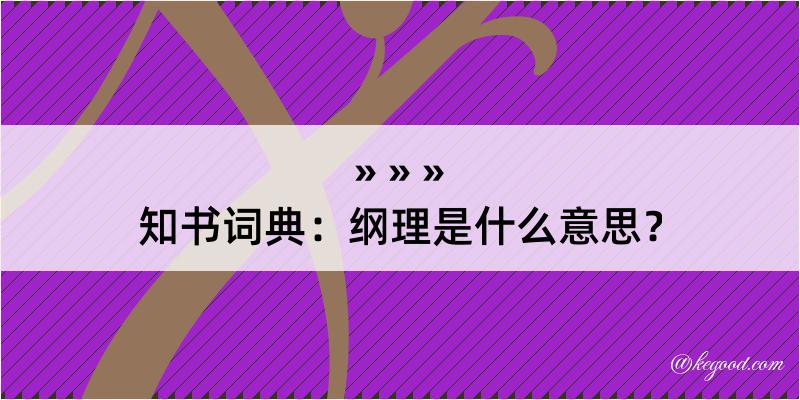 » » »
知书词典：纲理是什么意思？
@kegood.com